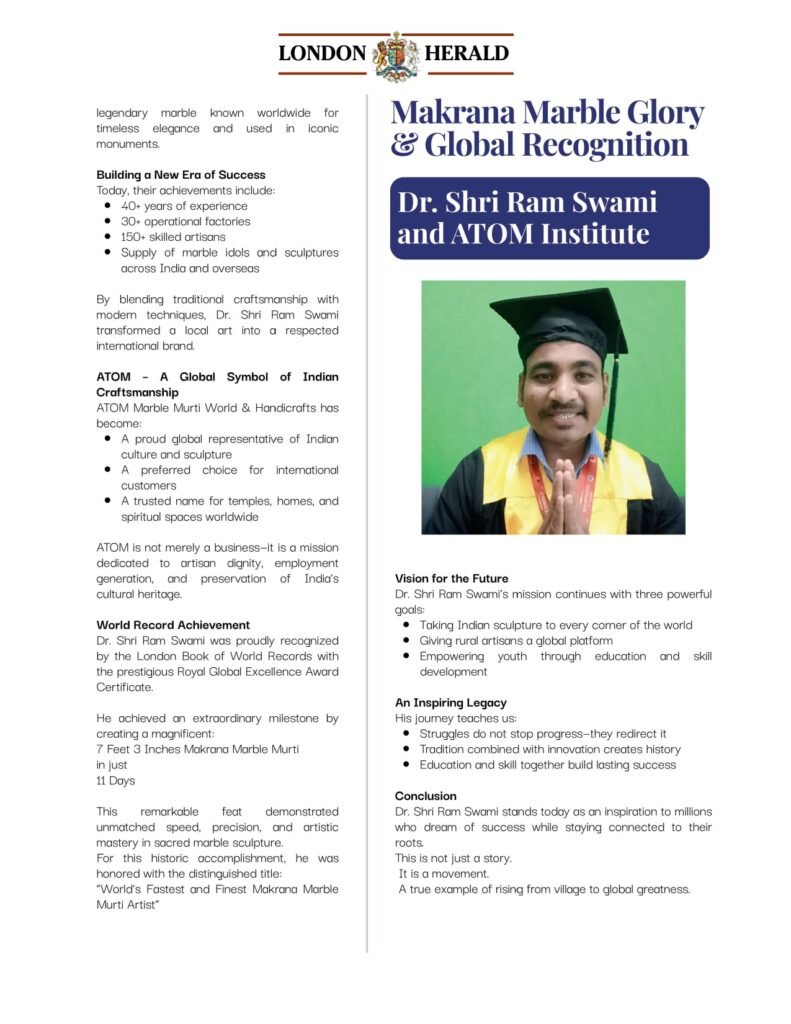 LONDON HERALD

legendary marble known worldwide for timeless elegance and used in iconic monuments.

Building a New Era of Success
Today, their achievements include:
• 40+ years of experience
• 30+ operational factories
• 150+ skilled artisans
• Supply of marble idols and sculptures across India and overseas

By blending traditional craftsmanship with modern techniques, Dr. Shri Ram Swami transformed a local art into a respected international brand.

ATOM – A Global Symbol of Indian Craftsmanship
ATOM Marble Murti World & Handicrafts has become:
• A proud global representative of Indian culture and sculpture
• A preferred choice for international customers
• A trusted name for temples, homes, and spiritual spaces worldwide

ATOM is not merely a business—it is a mission dedicated to artisan dignity, employment generation, and preservation of India's cultural heritage.

World Record Achievement
Dr. Shri Ram Swami was proudly recognized by the London Book of World Records with the prestigious Royal Global Excellence Award Certificate.

He achieved an extraordinary milestone by creating a magnificent:
7 Feet 3 Inches Makrana Marble Murti
in just
11 Days

This remarkable feat demonstrated unmatched speed, precision, and artistic mastery in sacred marble sculpture.
For this historic accomplishment, he was honored with the distinguished title:
"World's Fastest and Finest Makrana Marble Murti Artist"

Makrana Marble Glory & Global Recognition

Dr. Shri Ram Swami and ATOM Institute

Vision for the Future
Dr. Shri Ram Swami's mission continues with three powerful goals:
• Taking Indian sculpture to every corner of the world
• Giving rural artisans a global platform
• Empowering youth through education and skill development

An Inspiring Legacy
His journey teaches us:
• Struggles do not stop progress—they redirect it
• Tradition combined with innovation creates history
• Education and skill together build lasting success

Conclusion
Dr. Shri Ram Swami stands today as an inspiration to millions who dream of success while staying connected to their roots.
This is not just a story.
It is a movement.
A true example of rising from village to global greatness.